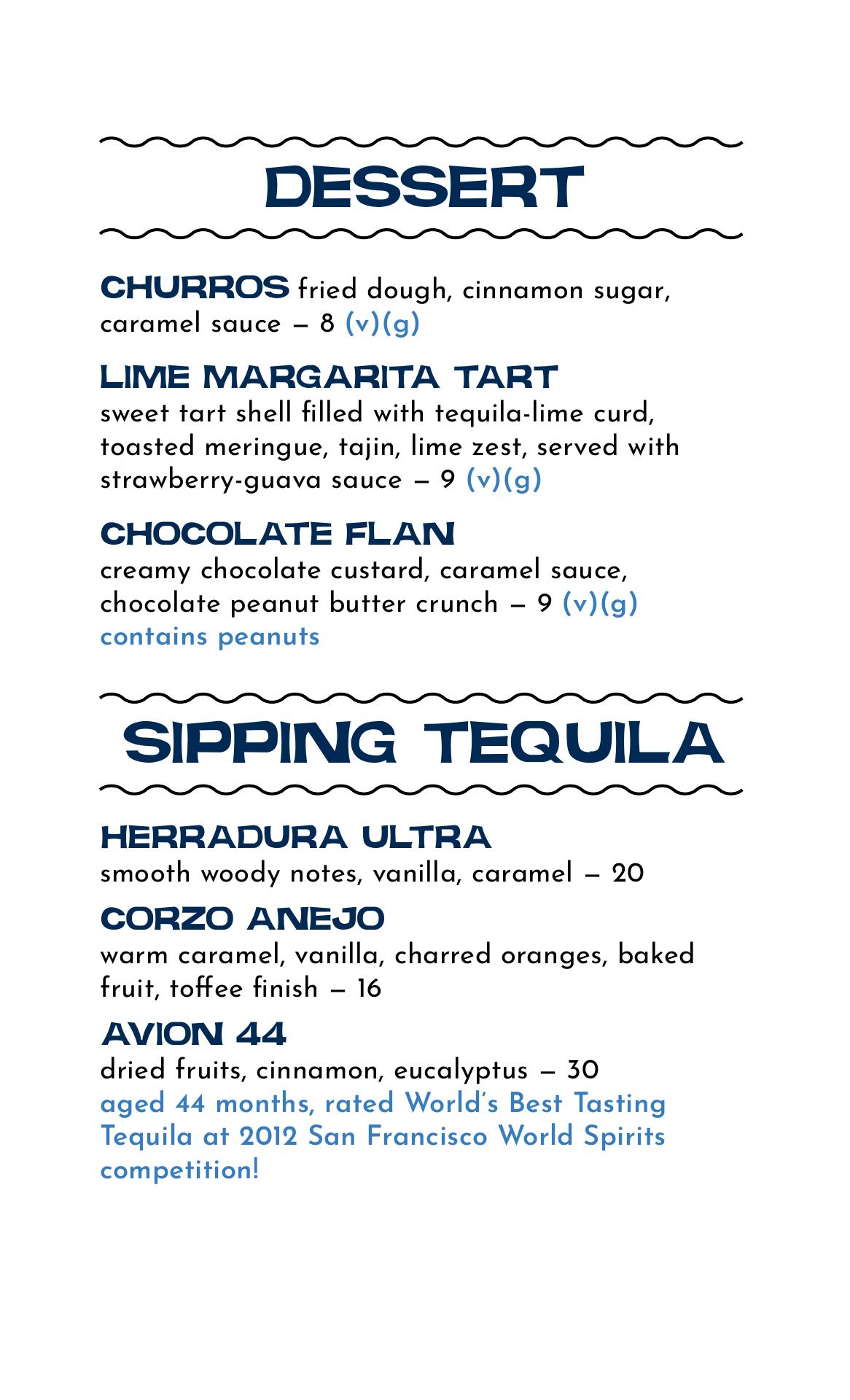 DESSERT

CHURROS fried dough, cinnamon sugar, caramel sauce — 8 (v)(g)

LIME MARGARITA TART
sweet tart shell filled with tequila-lime curd, toasted meringue, tajin, lime zest, served with strawberry-guava sauce — 9 (v)(g)

CHOCOLATE FLAN
creamy chocolate custard, caramel sauce, chocolate peanut butter crunch — 9 (v)(g)
contains peanuts

SIPPING TEQUILA

HERRADURA ULTRA
smooth woody notes, vanilla, caramel — 20

CORZO ANEJO
warm caramel, vanilla, charred oranges, baked fruit, toffee finish — 16

AVION 44
dried fruits, cinnamon, eucalyptus — 30
aged 44 months, rated World's Best Tasting Tequila at 2012 San Francisco World Spirits competition!